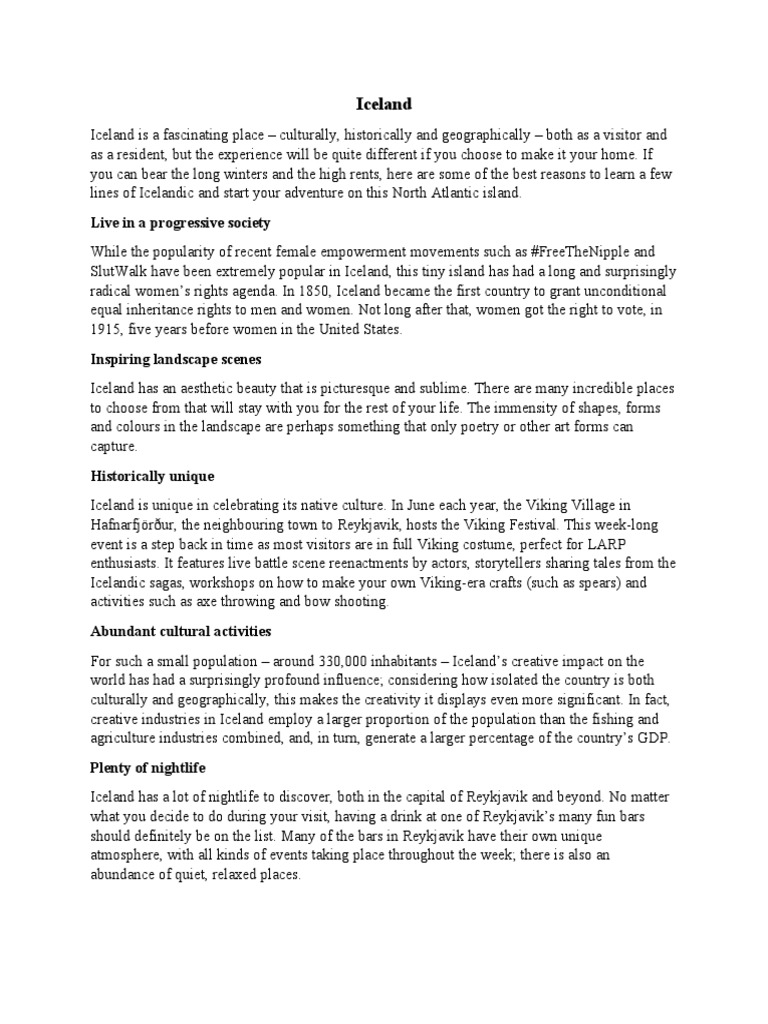 Iceland

Iceland is a fascinating place – culturally, historically and geographically – both as a visitor and as a resident, but the experience will be quite different if you choose to make it your home. If you can bear the long winters and the high rents, here are some of the best reasons to learn a few lines of Icelandic and start your adventure on this North Atlantic island.

Live in a progressive society

While the popularity of recent female empowerment movements such as #FreeTheNipple and SlutWalk have been extremely popular in Iceland, this tiny island has had a long and surprisingly radical women's rights agenda. In 1850, Iceland became the first country to grant unconditional equal inheritance rights to men and women. Not long after that, women got the right to vote, in 1915, five years before women in the United States.

Inspiring landscape scenes

Iceland has an aesthetic beauty that is picturesque and sublime. There are many incredible places to choose from that will stay with you for the rest of your life. The immensity of shapes, forms and colours in the landscape are perhaps something that only poetry or other art forms can capture.

Historically unique

Iceland is unique in celebrating its native culture. In June each year, the Viking Village in Hafnarfjörður, the neighbouring town to Reykjavik, hosts the Viking Festival. This week-long event is a step back in time as most visitors are in full Viking costume, perfect for LARP enthusiasts. It features live battle scene reenactments by actors, storytellers sharing tales from the Icelandic sagas, workshops on how to make your own Viking-era crafts (such as spears) and activities such as axe throwing and bow shooting.

Abundant cultural activities

For such a small population – around 330,000 inhabitants – Iceland's creative impact on the world has had a surprisingly profound influence; considering how isolated the country is both culturally and geographically, this makes the creativity it displays even more significant. In fact, creative industries in Iceland employ a larger proportion of the population than the fishing and agriculture industries combined, and, in turn, generate a larger percentage of the country's GDP.

Plenty of nightlife

Iceland has a lot of nightlife to discover, both in the capital of Reykjavik and beyond. No matter what you decide to do during your visit, having a drink at one of Reykjavik's many fun bars should definitely be on the list. Many of the bars in Reykjavik have their own unique atmosphere, with all kinds of events taking place throughout the week; there is also an abundance of quiet, relaxed places.